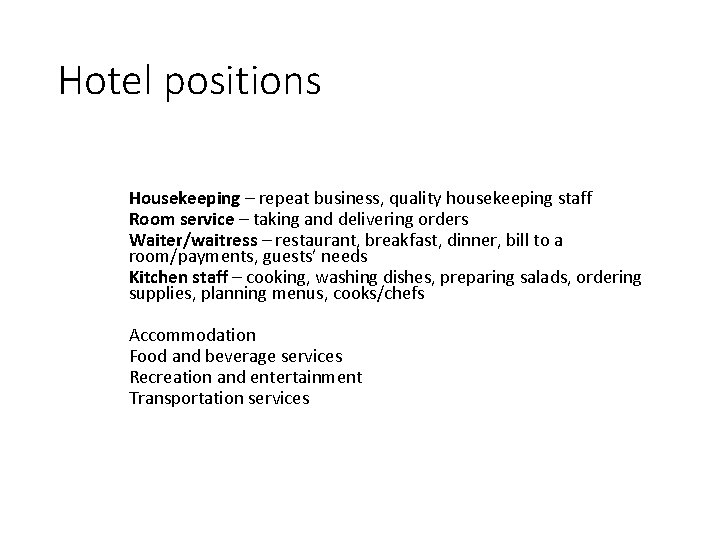 Hotel positions

Housekeeping – repeat business, quality housekeeping staff
Room service – taking and delivering orders
Waiter/waitress – restaurant, breakfast, dinner, bill to a room/payments, guests' needs
Kitchen staff – cooking, washing dishes, preparing salads, ordering supplies, planning menus, cooks/chefs

Accommodation
Food and beverage services
Recreation and entertainment
Transportation services